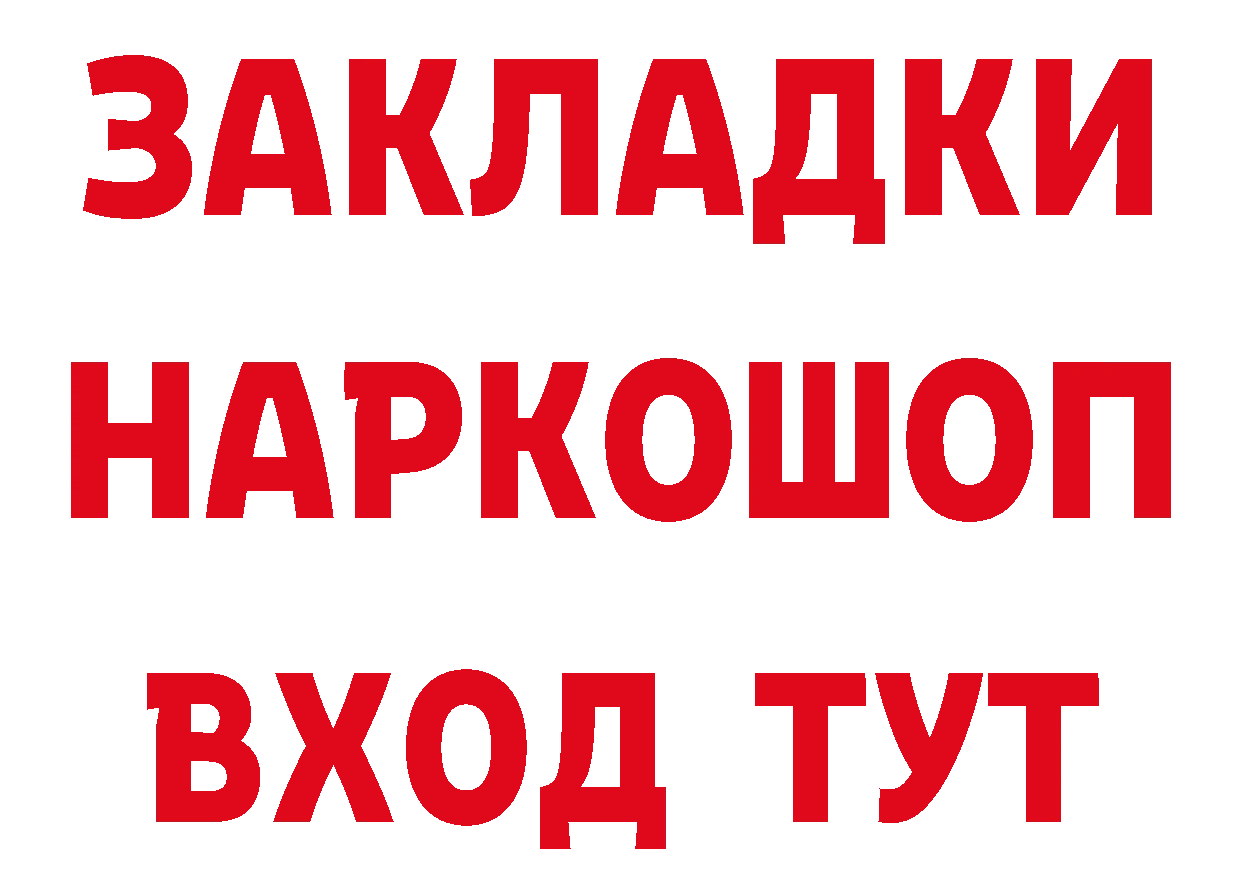 ЗАКЛАДКИ НАРКОШОП ВХОД ТУТ